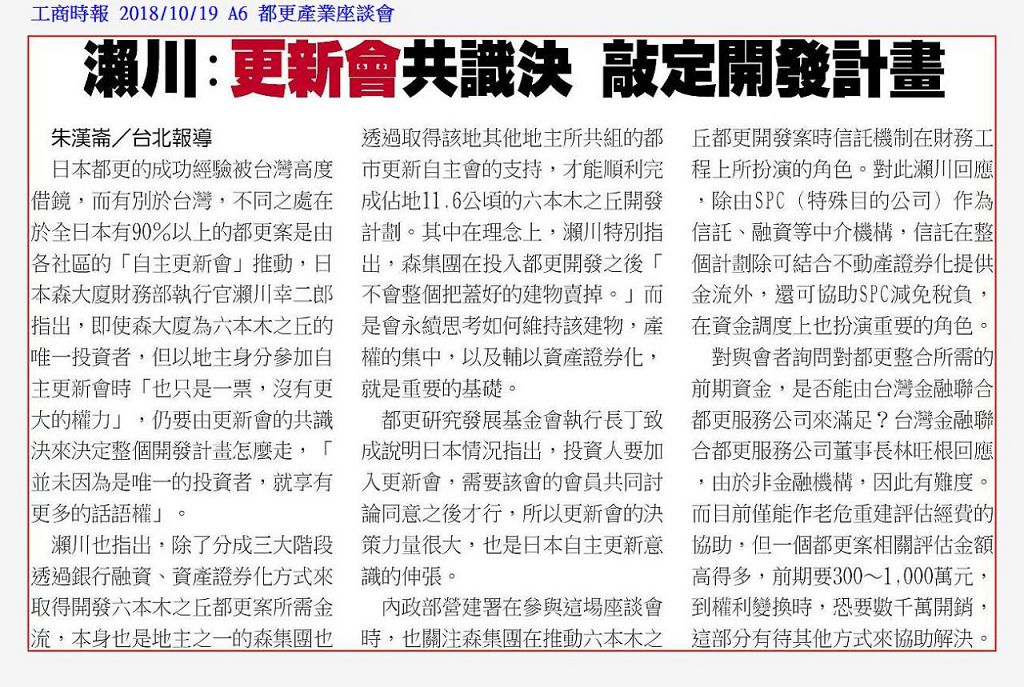 工商時報 2018/10/19 A6 都更產業座談會

瀨川：更新會共識決 敲定開發計畫

朱漢崙／台北報導

日本都更的成功經驗被台灣高度借鏡，而有別於台灣，不同之處在於全日本有90%以上的都更案是由各社區的「自主更新會」推動，日本森大廈財務部執行官瀨川幸二郎指出，即使森大廈為六本木之丘的唯一投資者，但以地主身分參加自主更新會時「也只是一票，沒有更大的權力」，仍要由更新會的共識決來決定整個開發計畫怎麼走，「並未因為是唯一的投資者，就享有更多的話語權」。

瀨川也指出，除了分成三大階段透過銀行融資、資產證券化方式來取得開發六本木之丘都更案所需金流，本身也是地主之一的森集團也透過取得該地其他地主所共組的都市更新自主會的支持，才能順利完成佔地11.6公頃的六本木之丘開發計劃。其中在理念上，瀨川特別指出，森集團在投入都更開發之後「不會整個把蓋好的建物賣掉。」而是會永續思考如何維持該建物，產權的集中，以及輔以資產證券化，就是重要的基礎。

都更研究發展基金會執行長丁致成說明日本情況指出，投資人要加入更新會，需要該會的會員共同討論同意之後才行，所以更新會的決策力量很大，也是日本自主更新意識的伸張。

內政部營建署在參與這場座談會時，也關注森集團在推動六本木之丘都更開發案時信託機制在財務工程上所扮演的角色。對此瀨川回應，除由SPC（特殊目的公司）作為信託、融資等中介機構，信託在整個計劃除可結合不動產證券化提供金流外，還可協助SPC減免稅負，在資金調度上也扮演重要的角色。

對與會者詢問對都更整合所需的前期資金，是否能由台灣金融聯合都更服務公司來滿足？台灣金融聯合都更服務公司董事長林旺根回應，由於非金融機構，因此有難度。而目前僅能作老危重建評估經費的協助，但一個都更案相關評估金額高得多，前期要300～1,000萬元，到權利變換時，恐要數千萬開銷，這部分有待其他方式來協助解決。